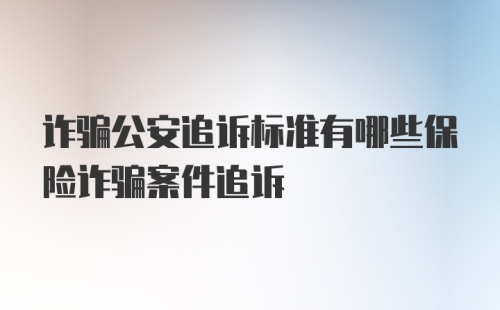 诈骗公安追诉标准有哪些保险诈骗案件追诉